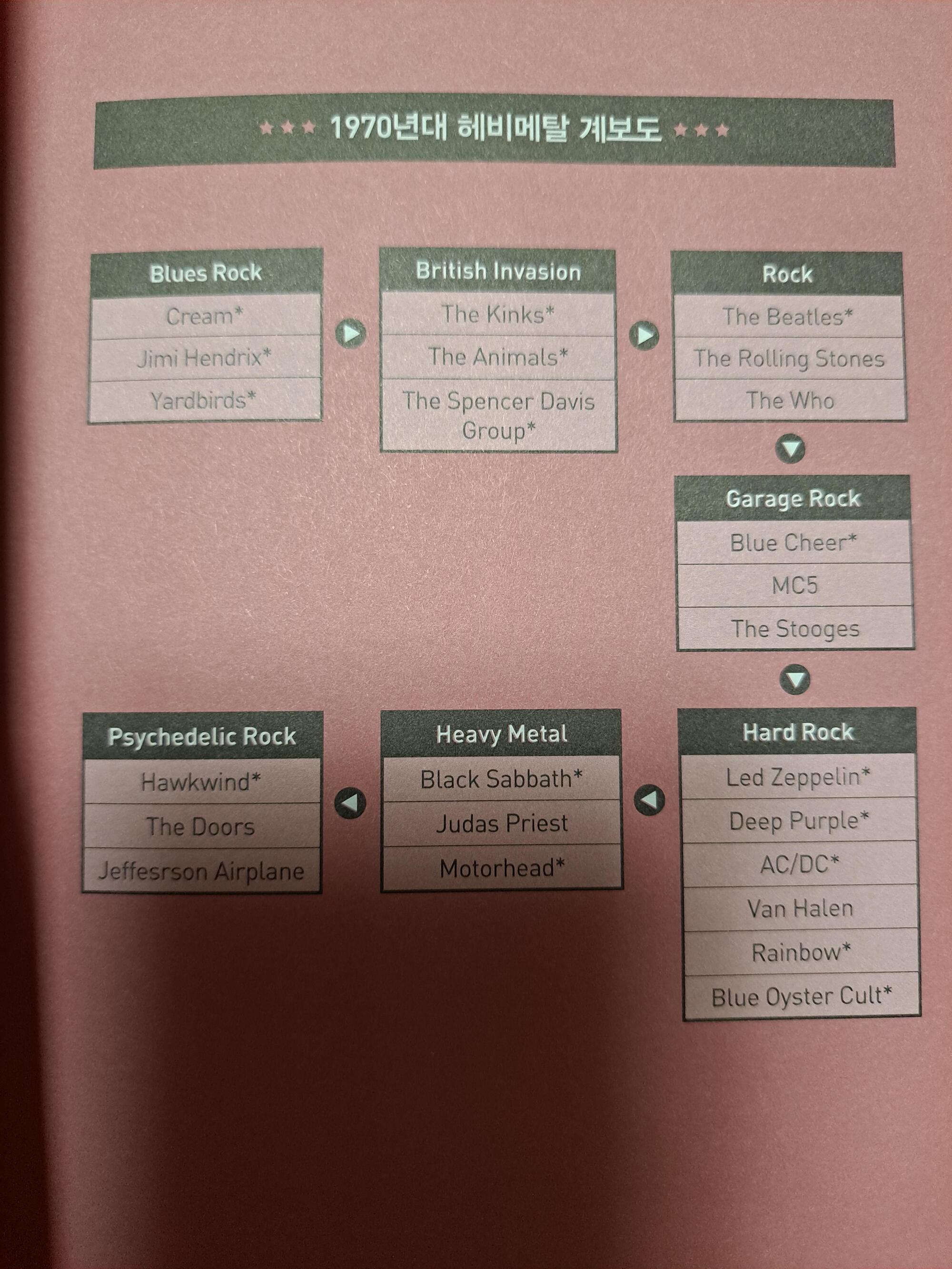 ★★★ 1970년대 헤비메탈 계보도 ★★★

Blues Rock
Cream*
Jimi Hendrix*
Yardbirds*

British Invasion
The Kinks*
The Animals*
The Spencer Davis Group*

Rock
The Beatles*
The Rolling Stones
The Who

Garage Rock
Blue Cheer*
MC5
The Stooges

Hard Rock
Led Zeppelin*
Deep Purple*
AC/DC*
Van Halen
Rainbow*
Blue Oyster Cult*

Heavy Metal
Black Sabbath*
Judas Priest
Motorhead*

Psychedelic Rock
Hawkwind*
The Doors
Jeffesrson Airplane